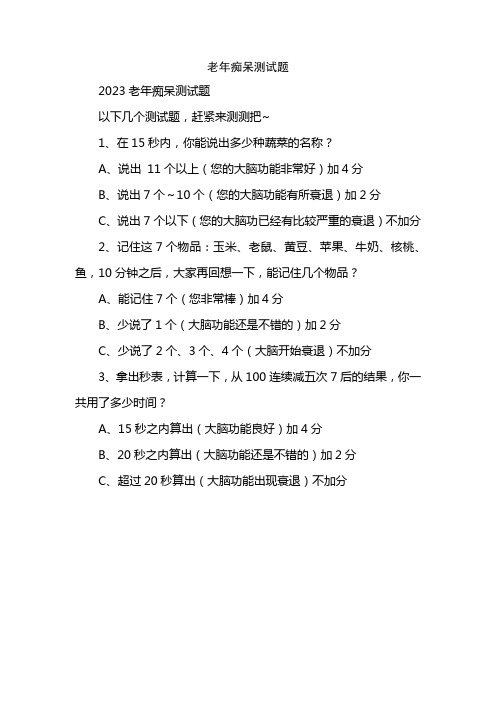 老年痴呆测试题

2023 老年痴呆测试题

以下几个测试题，赶紧来测测把~

1、在 15 秒内，你能说出多少种蔬菜的名称？

A、说出 11 个以上（您的大脑功能非常好）加 4 分

B、说出 7 个～10 个（您的大脑功能有所衰退）加 2 分

C、说出 7 个以下（您的大脑功已经有比较严重的衰退）不加分

2、记住这 7 个物品：玉米、老鼠、黄豆、苹果、牛奶、核桃、鱼，10 分钟之后，大家再回想一下，能记住几个物品？

A、能记住 7 个（您非常棒）加 4 分

B、少说了 1 个（大脑功能还是不错的）加 2 分

C、少说了 2 个、3 个、4 个（大脑开始衰退）不加分

3、拿出秒表，计算一下，从 100 连续减五次 7 后的结果，你一共用了多少时间？

A、15 秒之内算出（大脑功能良好）加 4 分

B、20 秒之内算出（大脑功能还是不错的）加 2 分

C、超过 20 秒算出（大脑功能出现衰退）不加分